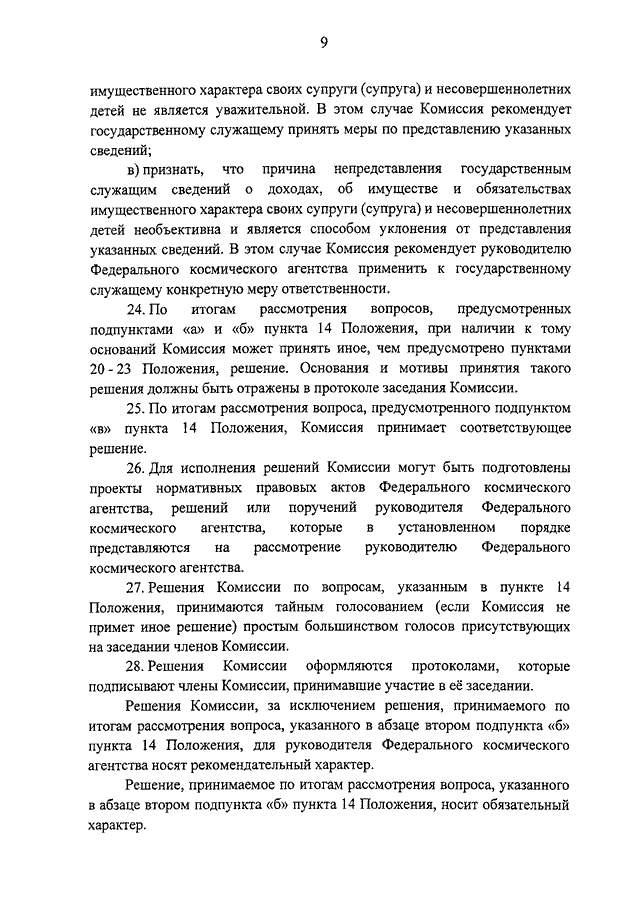 9

имущественного характера своих супруги (супруга) и несовершеннолетних детей не является уважительной. В этом случае Комиссия рекомендует государственному служащему принять меры по представлению указанных сведений;

в) признать, что причина непредставления государственным служащим сведений о доходах, об имуществе и обязательствах имущественного характера своих супруги (супруга) и несовершеннолетних детей необъективна и является способом уклонения от представления указанных сведений. В этом случае Комиссия рекомендует руководителю Федерального космического агентства применить к государственному служащему конкретную меру ответственности.

24. По итогам рассмотрения вопросов, предусмотренных подпунктами «а» и «б» пункта 14 Положения, при наличии к тому оснований Комиссия может принять иное, чем предусмотрено пунктами 20 - 23 Положения, решение. Основания и мотивы принятия такого решения должны быть отражены в протоколе заседания Комиссии.

25. По итогам рассмотрения вопроса, предусмотренного подпунктом «в» пункта 14 Положения, Комиссия принимает соответствующее решение.

26. Для исполнения решений Комиссии могут быть подготовлены проекты нормативных правовых актов Федерального космического агентства, решений или поручений руководителя Федерального космического агентства, которые в установленном порядке представляются на рассмотрение руководителю Федерального космического агентства.

27. Решения Комиссии по вопросам, указанным в пункте 14 Положения, принимаются тайным голосованием (если Комиссия не примет иное решение) простым большинством голосов присутствующих на заседании членов Комиссии.

28. Решения Комиссии оформляются протоколами, которые подписывают члены Комиссии, принимавшие участие в её заседании.

Решения Комиссии, за исключением решения, принимаемого по итогам рассмотрения вопроса, указанного в абзаце втором подпункта «б» пункта 14 Положения, для руководителя Федерального космического агентства носят рекомендательный характер.

Решение, принимаемое по итогам рассмотрения вопроса, указанного в абзаце втором подпункта «б» пункта 14 Положения, носит обязательный характер.